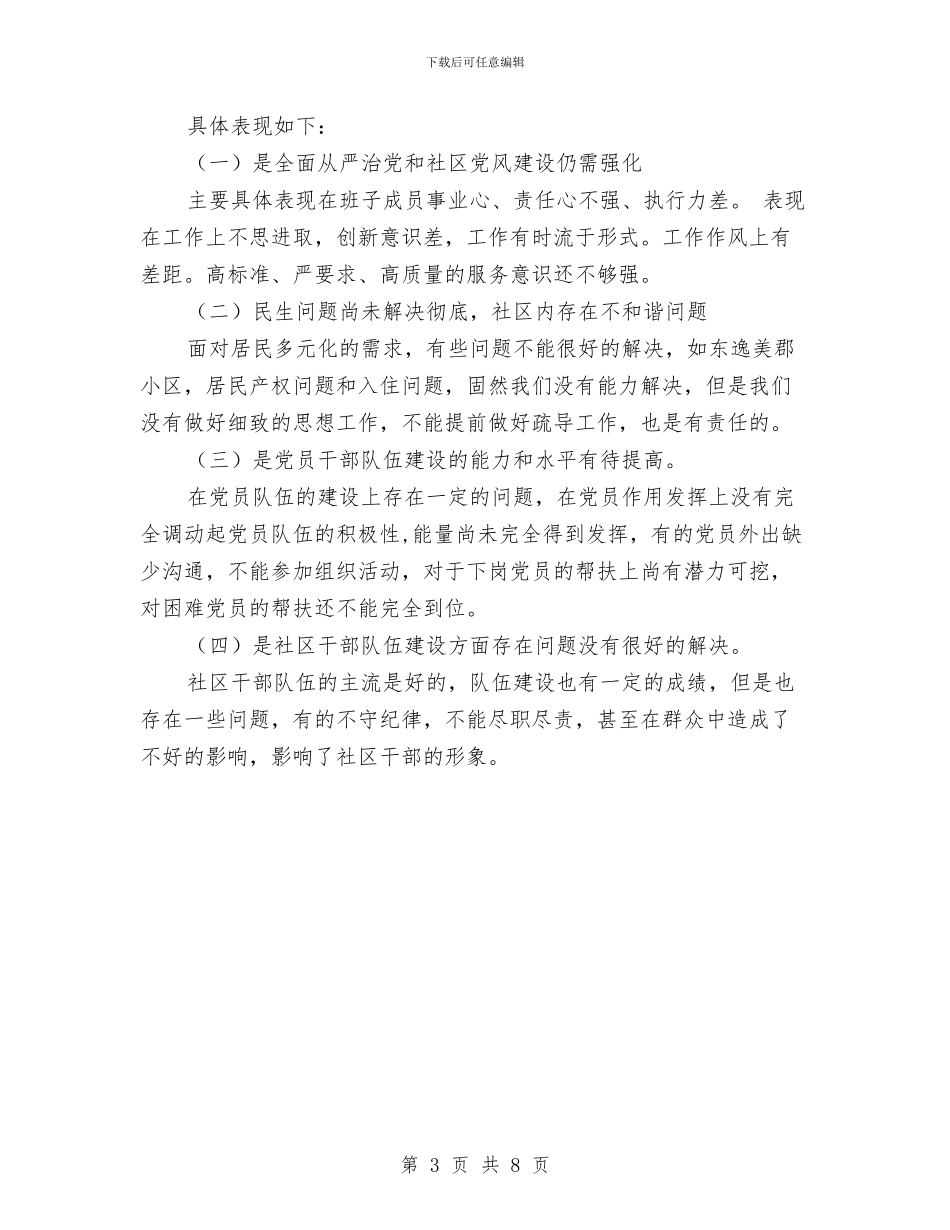 下载后可任意编辑

具体表现如下：

（一）是全面从严治党和社区党风建设仍需强化

主要具体表现在班子成员事业心、责任心不强、执行力差。 表现在工作上不思进取，创新意识差，工作有时流于形式。工作作风上有差距。高标准、严要求、高质量的服务意识还不够强。

（二）民生问题尚未解决彻底，社区内存在不和谐问题

面对居民多元化的需求，有些问题不能很好的解决，如东逸美郡小区，居民产权问题和入住问题，固然我们没有能力解决，但是我们没有做好细致的思想工作，不能提前做好疏导工作，也是有责任的。

（三）是党员干部队伍建设的能力和水平有待提高。

在党员队伍的建设上存在一定的问题，在党员作用发挥上没有完全调动起党员队伍的积极性，能量尚未完全得到发挥，有的党员外出缺少沟通，不能参加组织活动，对于下岗党员的帮扶上尚有潜力可挖，对困难党员的帮扶还不能完全到位。

（四）是社区干部队伍建设方面存在问题没有很好的解决。

社区干部队伍的主流是好的，队伍建设也有一定的成绩，但是也存在一些问题，有的不守纪律，不能尽职尽责，甚至在群众中造成了不好的影响，影响了社区干部的形象。

第 3 页 共 8 页